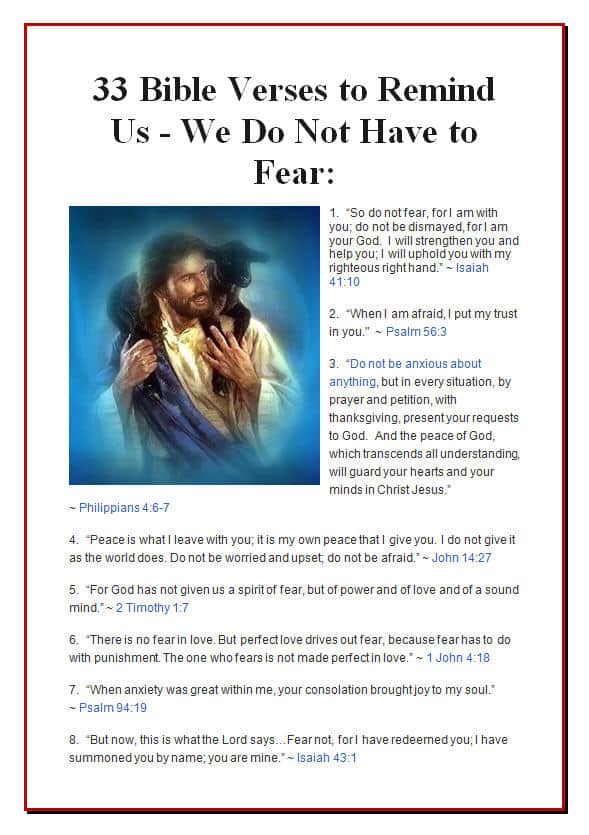 33 Bible Verses to Remind Us - We Do Not Have to Fear:

1. "So do not fear, for I am with you; do not be dismayed, for I am your God. I will strengthen you and help you; I will uphold you with my righteous right hand." ~ Isaiah 41:10

2. "When I am afraid, I put my trust in you." ~ Psalm 56:3

3. "Do not be anxious about anything, but in every situation, by prayer and petition, with thanksgiving, present your requests to God. And the peace of God, which transcends all understanding, will guard your hearts and your minds in Christ Jesus." ~ Philippians 4:6-7

4. "Peace is what I leave with you; it is my own peace that I give you. I do not give it as the world does. Do not be worried and upset; do not be afraid." ~ John 14:27

5. "For God has not given us a spirit of fear, but of power and of love and of a sound mind." ~ 2 Timothy 1:7

6. "There is no fear in love. But perfect love drives out fear, because fear has to do with punishment. The one who fears is not made perfect in love." ~ 1 John 4:18

7. "When anxiety was great within me, your consolation brought joy to my soul." ~ Psalm 94:19

8. "But now, this is what the Lord says…Fear not, for I have redeemed you; I have summoned you by name; you are mine." ~ Isaiah 43:1